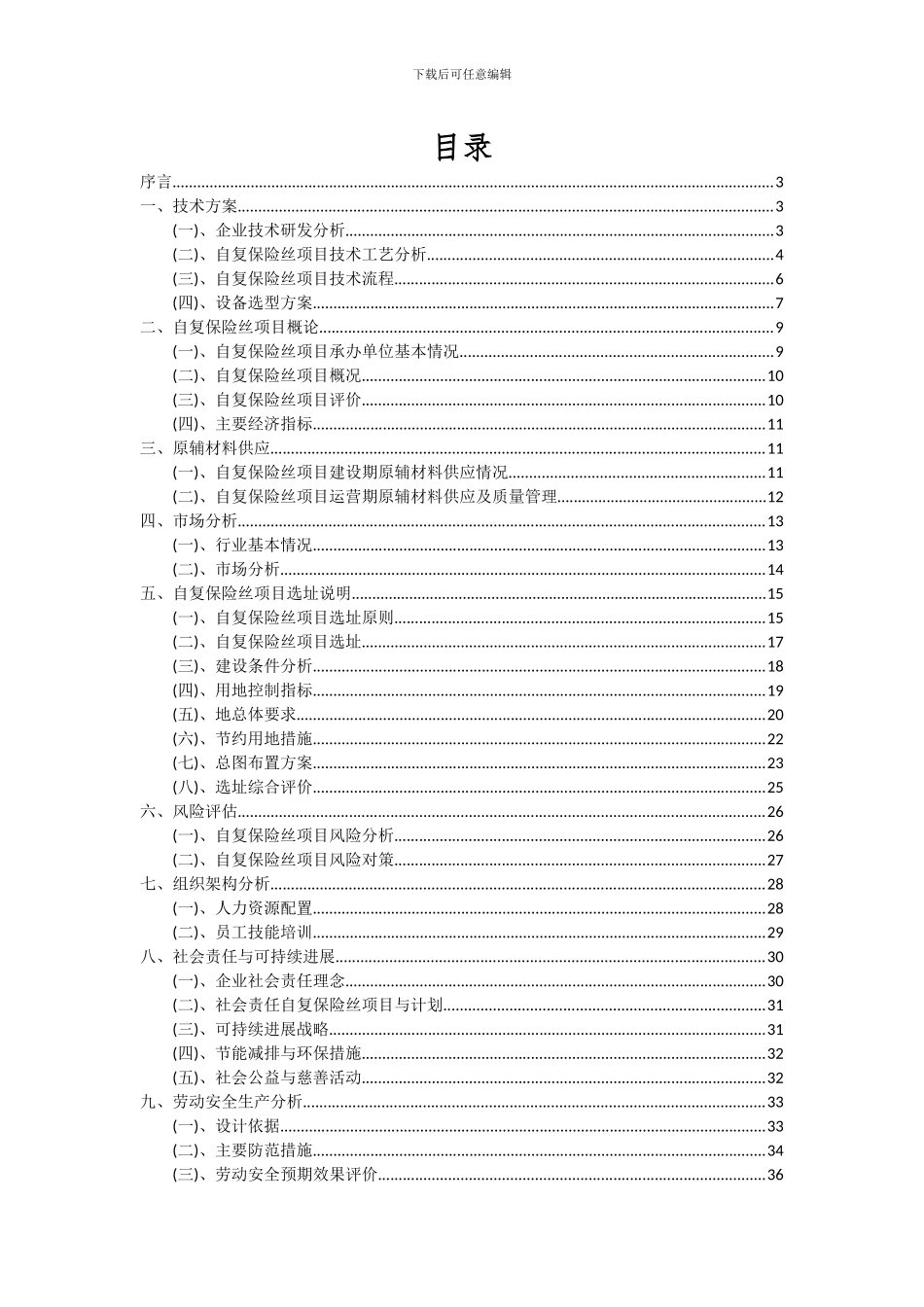 下载后可任意编辑

目录

序言......3
一、技术方案......3
(一)、企业技术研发分析......3
(二)、自复保险丝项目技术工艺分析......4
(三)、自复保险丝项目技术流程......6
(四)、设备选型方案......7
二、自复保险丝项目概论......9
(一)、自复保险丝项目承办单位基本情况......9
(二)、自复保险丝项目概况......10
(三)、自复保险丝项目评价......10
(四)、主要经济指标......11
三、原辅材料供应......11
(一)、自复保险丝项目建设期原辅材料供应情况......11
(二)、自复保险丝项目运营期原辅材料供应及质量管理......12
四、市场分析......13
(一)、行业基本情况......13
(二)、市场分析......14
五、自复保险丝项目选址说明......15
(一)、自复保险丝项目选址原则......15
(二)、自复保险丝项目选址......17
(三)、建设条件分析......18
(四)、用地控制指标......19
(五)、地总体要求......20
(六)、节约用地措施......22
(七)、总图布置方案......23
(八)、选址综合评价......25
六、风险评估......26
(一)、自复保险丝项目风险分析......26
(二)、自复保险丝项目风险对策......27
七、组织架构分析......28
(一)、人力资源配置......28
(二)、员工技能培训......29
八、社会责任与可持续进展......30
(一)、企业社会责任理念......30
(二)、社会责任自复保险丝项目与计划......31
(三)、可持续进展战略......31
(四)、节能减排与环保措施......32
(五)、社会公益与慈善活动......32
九、劳动安全生产分析......33
(一)、设计依据......33
(二)、主要防范措施......34
(三)、劳动安全预期效果评价......36